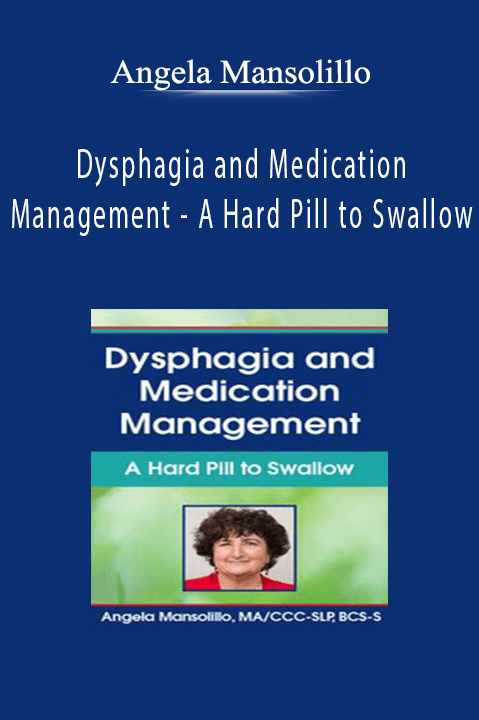 Angela Mansolillo

Dysphagia and Medication Management - A Hard Pill to Swallow

Dysphagia and Medication Management

A Hard Pill to Swallow

Angela Mansolillo, MA/CCC-SLP, BCS-S